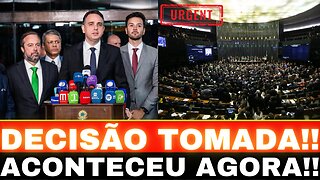 URGENT

DECISÃO TOMADA!!
ACONTECEU AGORA!!